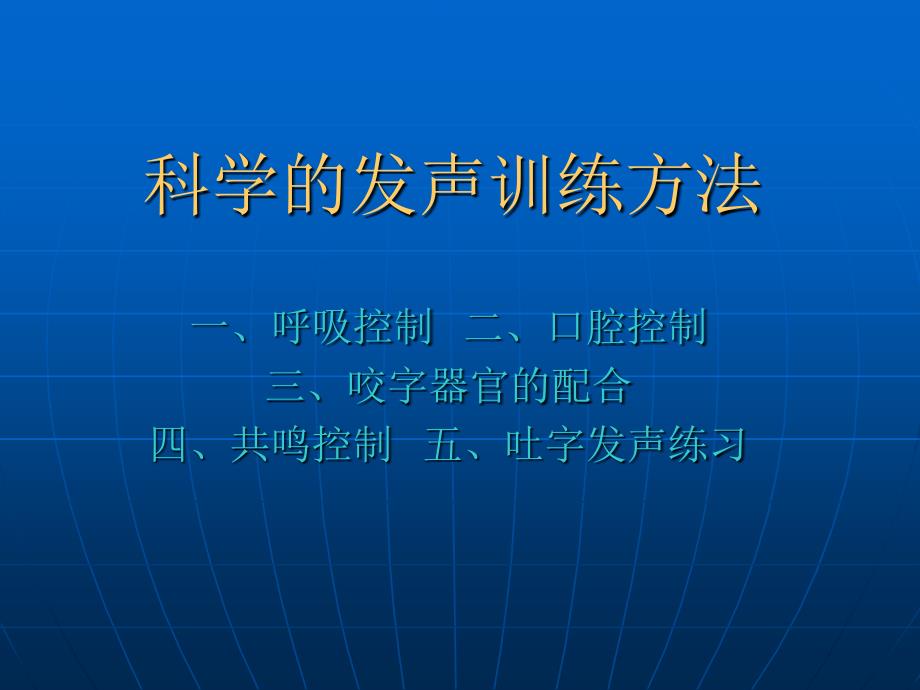 科学的发声训练方法

一、呼吸控制　二、口腔控制
三、咬字器官的配合
四、共鸣控制　五、吐字发声练习